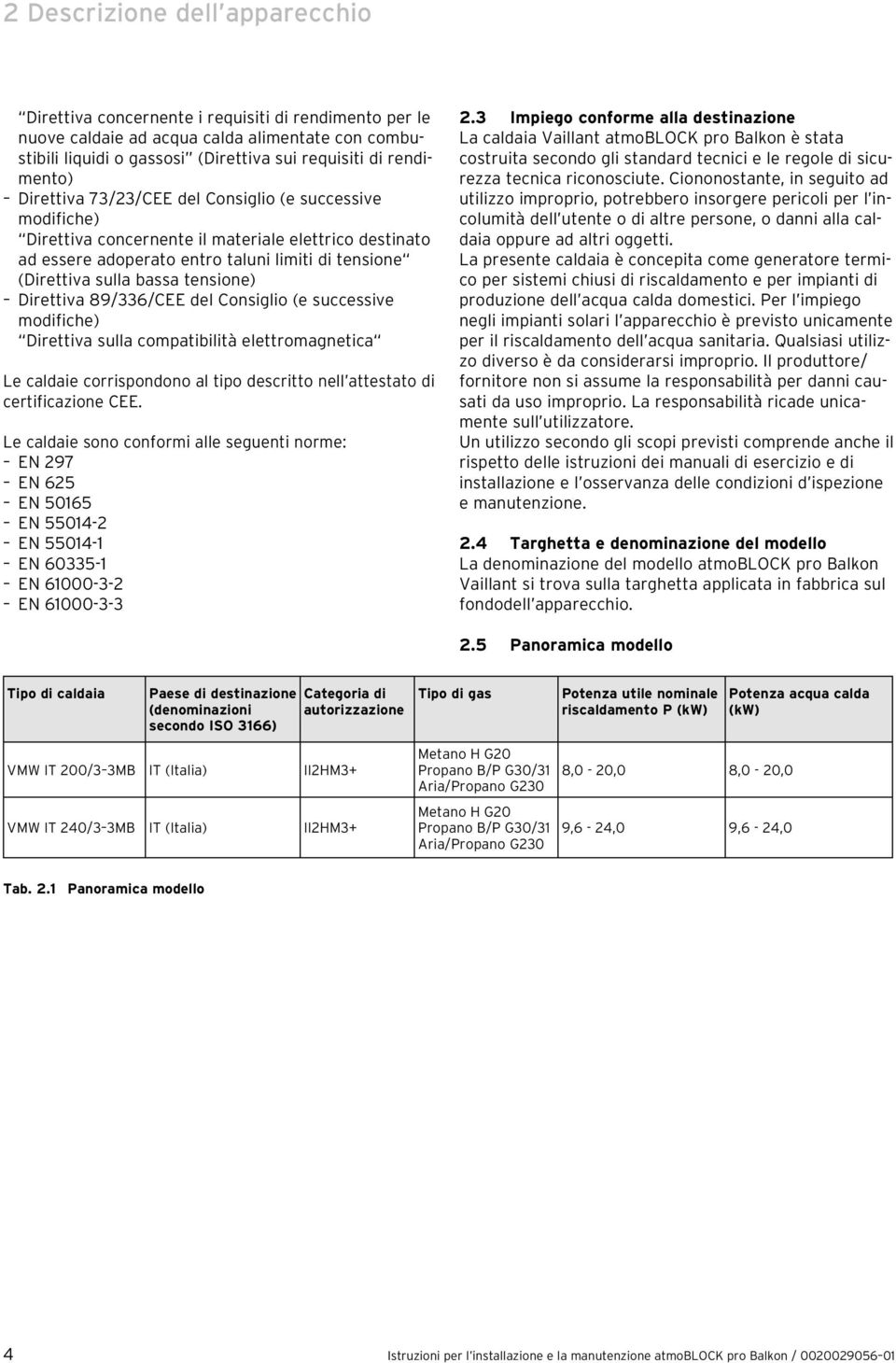 2 Descrizione dell'apparecchio

"Direttiva concernente i requisiti di rendimento per le nuove caldaie ad acqua calda alimentate con combustibili liquidi o gassosi" (Direttiva sui requisiti di rendimento)
– Direttiva 73/23/CEE del Consiglio (e successive modifiche) "Direttiva concernente il materiale elettrico destinato ad essere adoperato entro taluni limiti di tensione" (Direttiva sulla bassa tensione)
– Direttiva 89/336/CEE del Consiglio (e successive modifiche) "Direttiva sulla compatibilità elettromagnetica"

Le caldaie corrispondono al tipo descritto nell'attestato di certificazione CEE.

Le caldaie sono conformi alle seguenti norme:
– EN 297
– EN 625
– EN 50165
– EN 55014-2
– EN 55014-1
– EN 60335-1
– EN 61000-3-2
– EN 61000-3-3

2.3 Impiego conforme alla destinazione
La caldaia Vaillant atmoBLOCK pro Balkon è stata costruita secondo gli standard tecnici e le regole di sicurezza tecnica riconosciute. Ciononostante, in seguito ad utilizzo improprio, potrebbero insorgere pericoli per l'incolumità dell'utente o di altre persone, o danni alla caldaia oppure ad altri oggetti.
La presente caldaia è concepita come generatore termico per sistemi chiusi di riscaldamento e per impianti di produzione dell'acqua calda domestici. Per l'impiego negli impianti solari l'apparecchio è previsto unicamente per il riscaldamento dell'acqua sanitaria. Qualsiasi utilizzo diverso è da considerarsi improprio. Il produttore/fornitore non si assume la responsabilità per danni causati da uso improprio. La responsabilità ricade unicamente sull'utilizzatore.
Un utilizzo secondo gli scopi previsti comprende anche il rispetto delle istruzioni dei manuali di esercizio e di installazione e l'osservanza delle condizioni d'ispezione e manutenzione.

2.4 Targhetta e denominazione del modello
La denominazione del modello atmoBLOCK pro Balkon Vaillant si trova sulla targhetta applicata in fabbrica sul fondodell'apparecchio.

2.5 Panoramica modello

| Tipo di caldaia | Paese di destinazione (denominazioni secondo ISO 3166) | Categoria di autorizzazione | Tipo di gas | Potenza utile nominale riscaldamento P (kW) | Potenza acqua calda (kW) |
|---|---|---|---|---|---|
| VMW IT 200/3-3MB | IT (Italia) | II2HM3+ | Metano H G20 Propano B/P G30/31 Aria/Propano G230 | 8,0 - 20,0 | 8,0 - 20,0 |
| VMW IT 240/3-3MB | IT (Italia) | II2HM3+ | Metano H G20 Propano B/P G30/31 Aria/Propano G230 | 9,6 - 24,0 | 9,6 - 24,0 |

Tab. 2.1 Panoramica modello

4 Istruzioni per l'installazione e la manutenzione atmoBLOCK pro Balkon / 0020029056-01